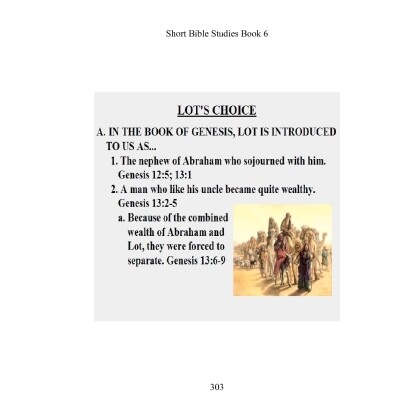 Short Bible Studies Book 6

LOT'S CHOICE

A. IN THE BOOK OF GENESIS, LOT IS INTRODUCED TO US AS...

1. The nephew of Abraham who sojourned with him. Genesis 12:5; 13:1

2. A man who like his uncle became quite wealthy. Genesis 13:2-5

a. Because of the combined wealth of Abraham and Lot, they were forced to separate. Genesis 13:6-9

303